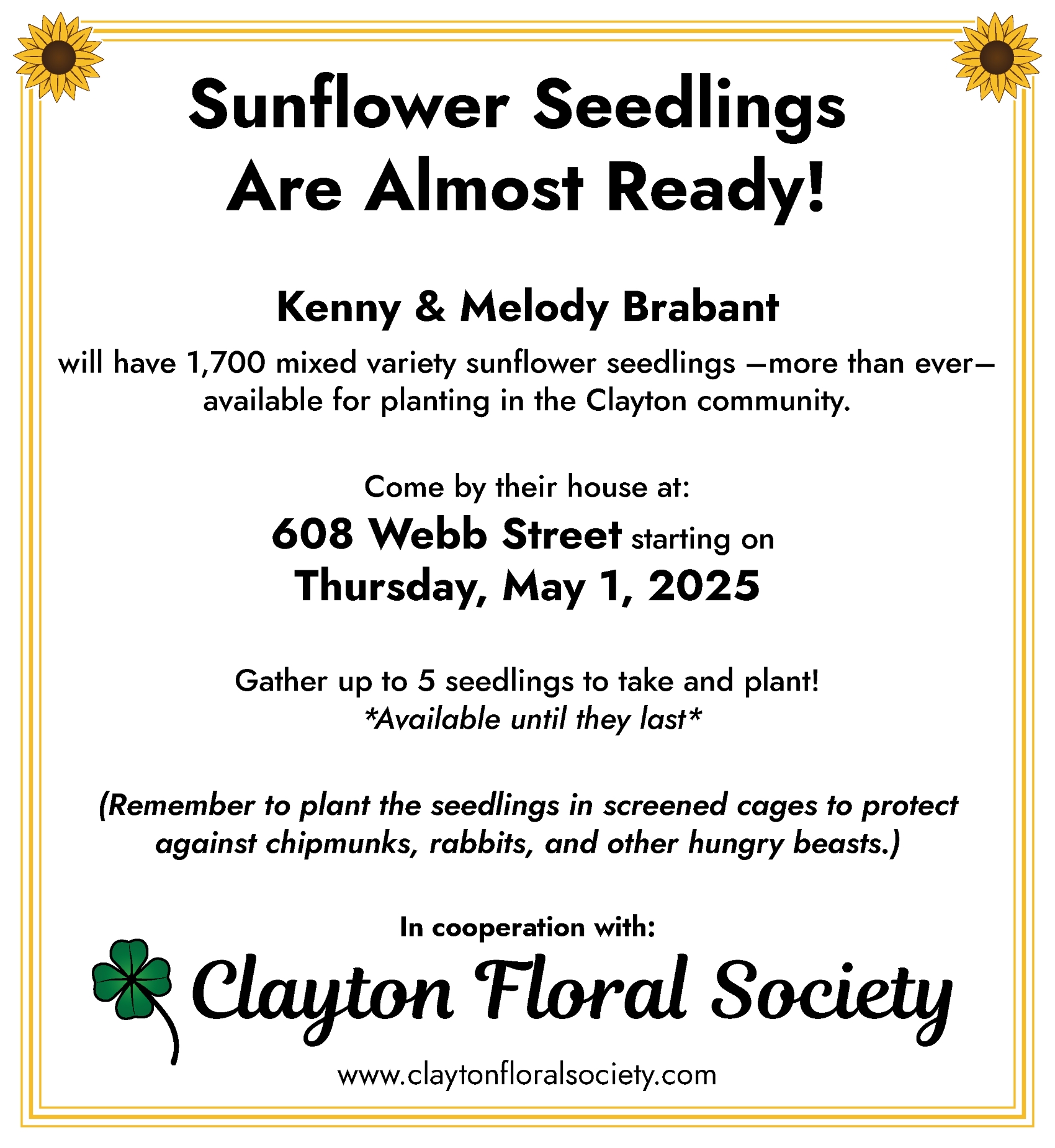 Sunflower Seedlings
Are Almost Ready!

Kenny & Melody Brabant

will have 1,700 mixed variety sunflower seedlings —more than ever— available for planting in the Clayton community.

Come by their house at:
608 Webb Street starting on
Thursday, May 1, 2025

Gather up to 5 seedlings to take and plant!
*Available until they last*

(Remember to plant the seedlings in screened cages to protect against chipmunks, rabbits, and other hungry beasts.)

In cooperation with:
Clayton Floral Society
www.claytonfloralsociety.com